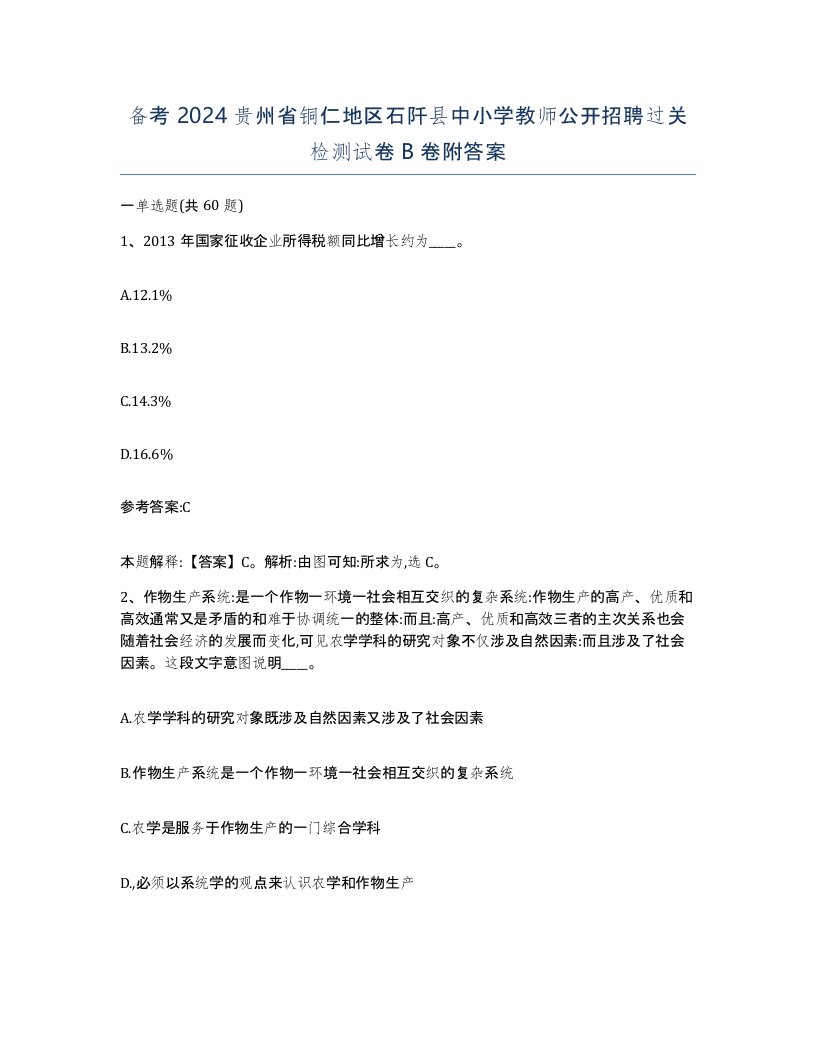 备考 2024 贵州省铜仁地区石阡县中小学教师公开招聘过关检测试卷 B 卷附答案

一单选题(共 60 题)

1、2013 年国家征收企业所得税额同比增长约为____。

A.12.1%

B.13.2%

C.14.3%

D.16.6%

参考答案:C

本题解释:【答案】C。解析:由图可知:所求为,选 C。

2、作物生产系统:是一个作物一环境一社会相互交织的复杂系统:作物生产的高产、优质和高效通常又是矛盾的和难于协调统一的整体:而且:高产、优质和高效三者的主次关系也会随着社会经济的发展而变化,可见农学学科的研究对象不仅涉及自然因素:而且涉及了社会因素。这段文字意图说明____。

A.农学学科的研究对象既涉及自然因素又涉及了社会因素

B.作物生产系统是一个作物一环境一社会相互交织的复杂系统

C.农学是服务于作物生产的一门综合学科

D.,必须以系统学的观点来认识农学和作物生产